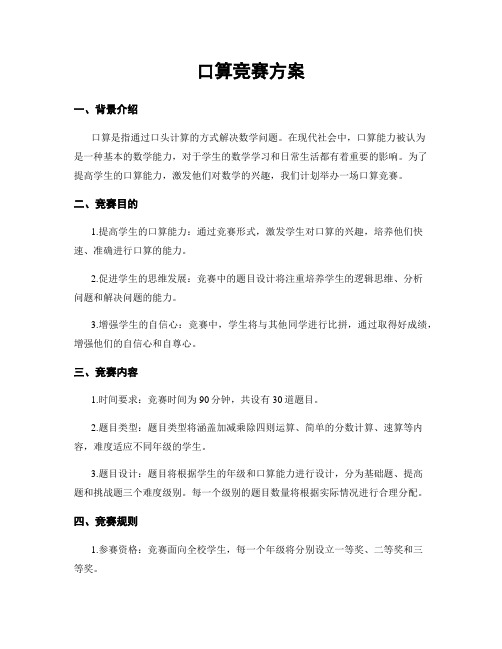 口算竞赛方案

一、背景介绍

口算是指通过口头计算的方式解决数学问题。在现代社会中，口算能力被认为是一种基本的数学能力，对于学生的数学学习和日常生活都有着重要的影响。为了提高学生的口算能力，激发他们对数学的兴趣，我们计划举办一场口算竞赛。

二、竞赛目的

1.提高学生的口算能力：通过竞赛形式，激发学生对口算的兴趣，培养他们快速、准确进行口算的能力。

2.促进学生的思维发展：竞赛中的题目设计将注重培养学生的逻辑思维、分析问题和解决问题的能力。

3.增强学生的自信心：竞赛中，学生将与其他同学进行比拼，通过取得好成绩，增强他们的自信心和自尊心。

三、竞赛内容

1.时间要求：竞赛时间为90分钟，共设有30道题目。

2.题目类型：题目类型将涵盖加减乘除四则运算、简单的分数计算、速算等内容，难度适应不同年级的学生。

3.题目设计：题目将根据学生的年级和口算能力进行设计，分为基础题、提高题和挑战题三个难度级别。每一个级别的题目数量将根据实际情况进行合理分配。

四、竞赛规则

1.参赛资格：竞赛面向全校学生，每一个年级将分别设立一等奖、二等奖和三等奖。